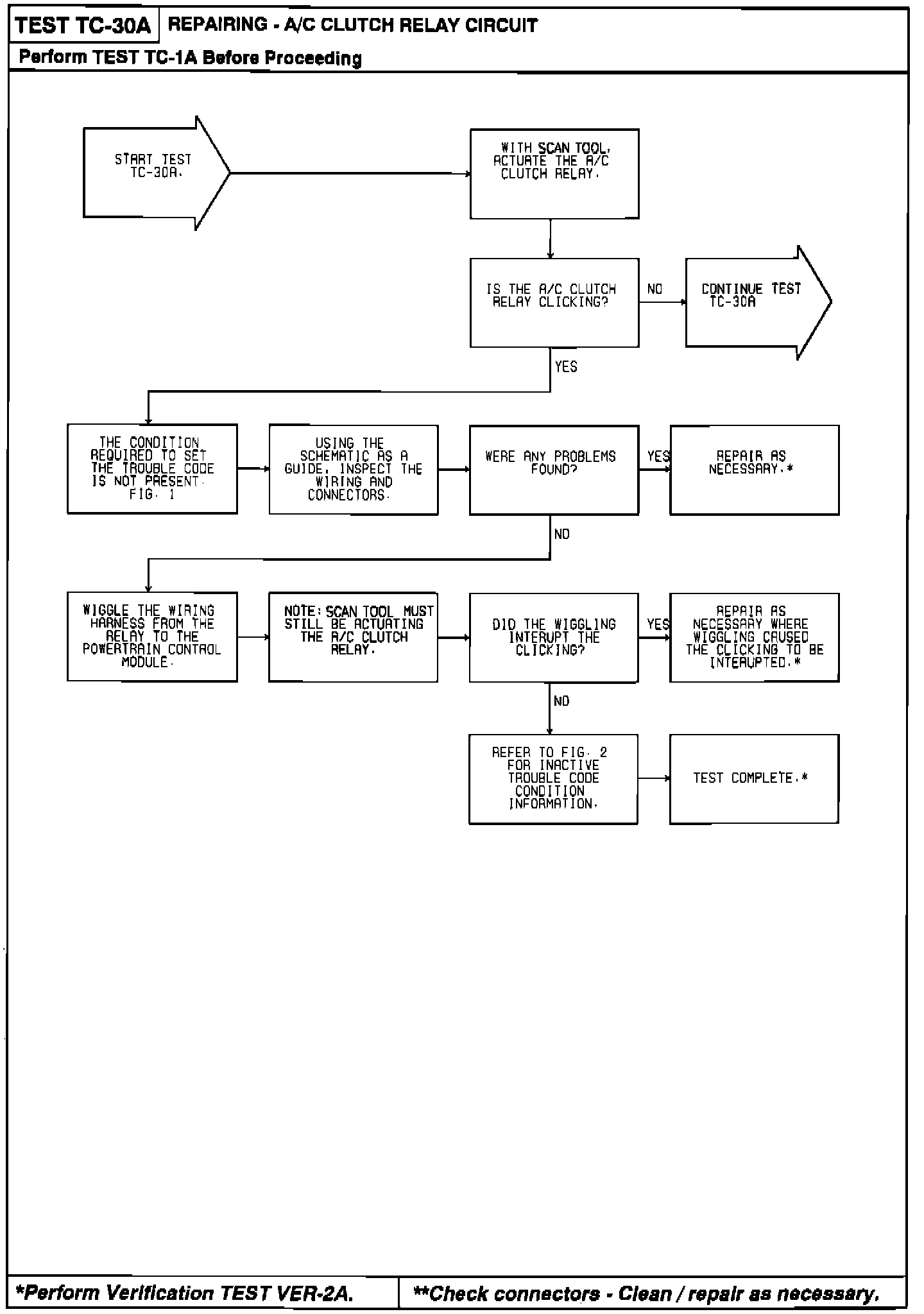 TEST TC-30A REPAIRING - A/C CLUTCH RELAY CIRCUIT

Perform TEST TC-1A Before Proceeding

START TEST TC-30A.

WITH SCAN TOOL, ACTUATE THE A/C CLUTCH RELAY.

IS THE A/C CLUTCH RELAY CLICKING?

NO

CONTINUE TEST TC-30A

YES

THE CONDITION REQUIRED TO SET THE TROUBLE CODE IS NOT PRESENT. FIG. 1

USING THE SCHEMATIC AS A GUIDE, INSPECT THE WIRING AND CONNECTORS.

WERE ANY PROBLEMS FOUND?

YES

REPAIR AS NECESSARY.*

NO

WIGGLE THE WIRING HARNESS FROM THE RELAY TO THE POWERTRAIN CONTROL MODULE.

NOTE: SCAN TOOL MUST STILL BE ACTUATING THE A/C CLUTCH RELAY.

DID THE WIGGLING INTERUPT THE CLICKING?

YES

REPAIR AS NECESSARY WHERE WIGGLING CAUSED THE CLICKING TO BE INTERUPTED.*

NO

REFER TO FIG. 2 FOR INACTIVE TROUBLE CODE CONDITION INFORMATION.

TEST COMPLETE.*

*Perform Verification TEST VER-2A.

**Check connectors - Clean / repair as necessary.